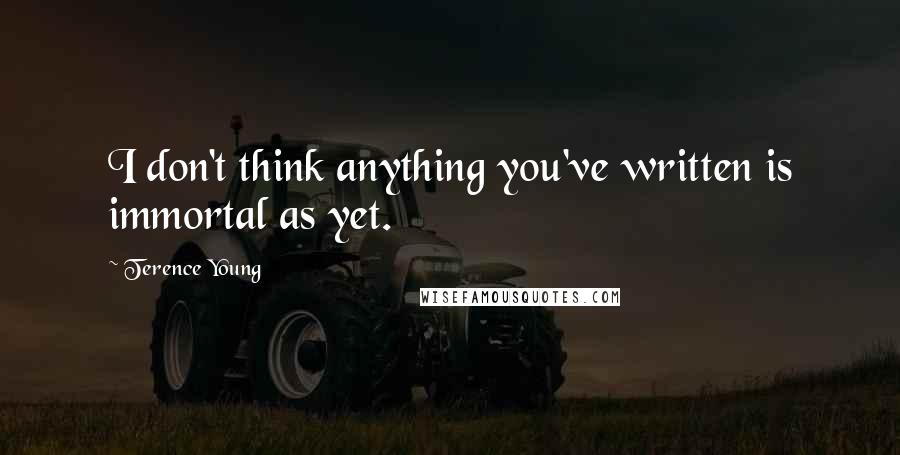 I don't think anything you've written is immortal as yet.

~ Terence Young

WISEFAMOUSQUOTES.COM